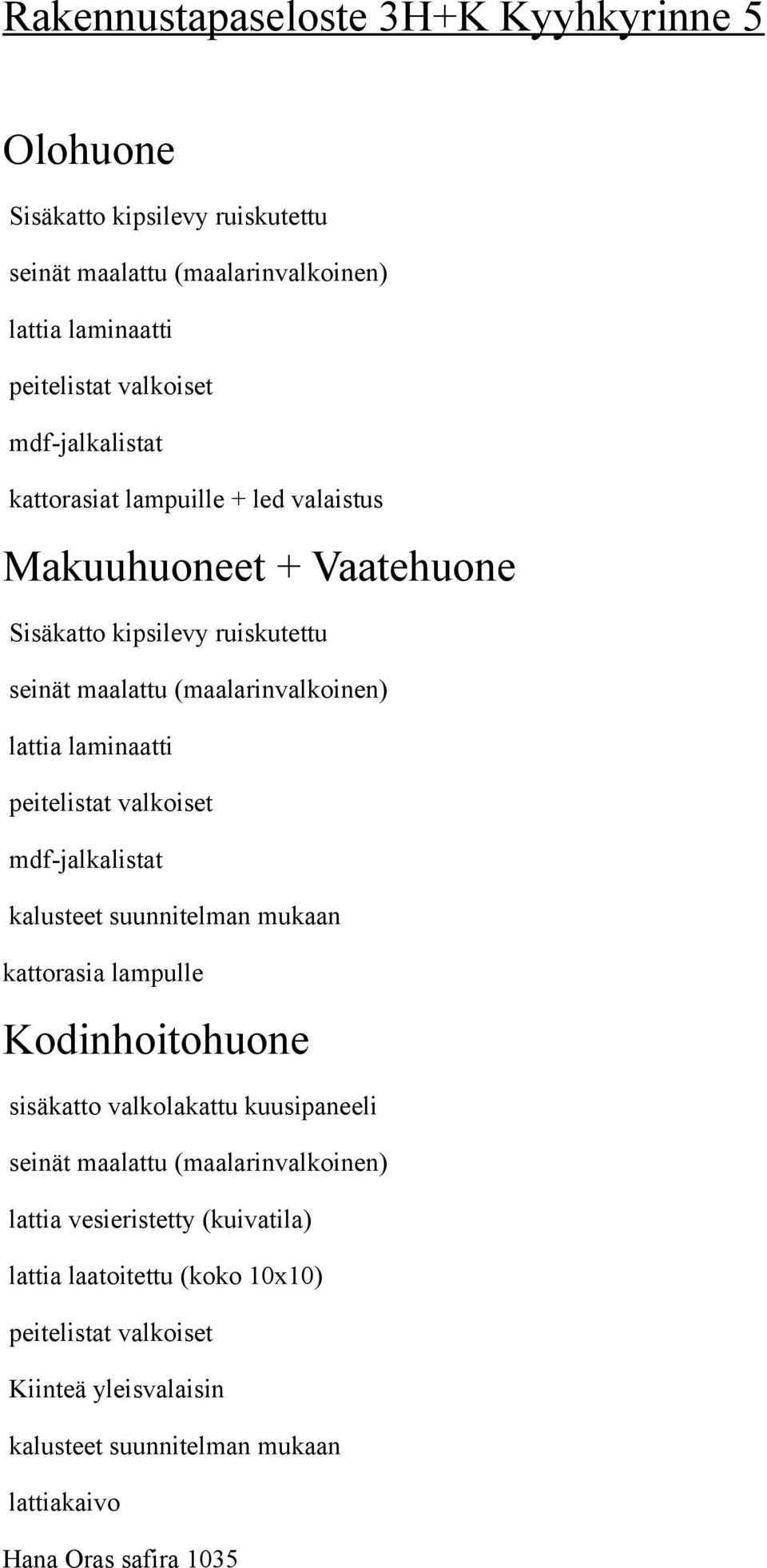 Rakennustapaseloste 3H+K Kyyhkyrinne 5

Olohuone

Sisäkatto kipsilevy ruiskutettu

seinät maalattu (maalarinvalkoinen)

lattia laminaatti

peitelistat valkoiset

mdf-jalkalistat

kattorasiat lampuille + led valaistus

Makuuhuoneet + Vaatehuone

Sisäkatto kipsilevy ruiskutettu

seinät maalattu (maalarinvalkoinen)

lattia laminaatti

peitelistat valkoiset

mdf-jalkalistat

kalusteet suunnitelman mukaan

kattorasia lampulle

Kodinhoitohuone

sisäkatto valkolakattu kuusipaneeli

seinät maalattu (maalarinvalkoinen)

lattia vesieristetty (kuivatila)

lattia laatoitettu (koko 10x10)

peitelistat valkoiset

Kiinteä yleisvalaisin

kalusteet suunnitelman mukaan

lattiakaivo

Hana Oras safira 1035